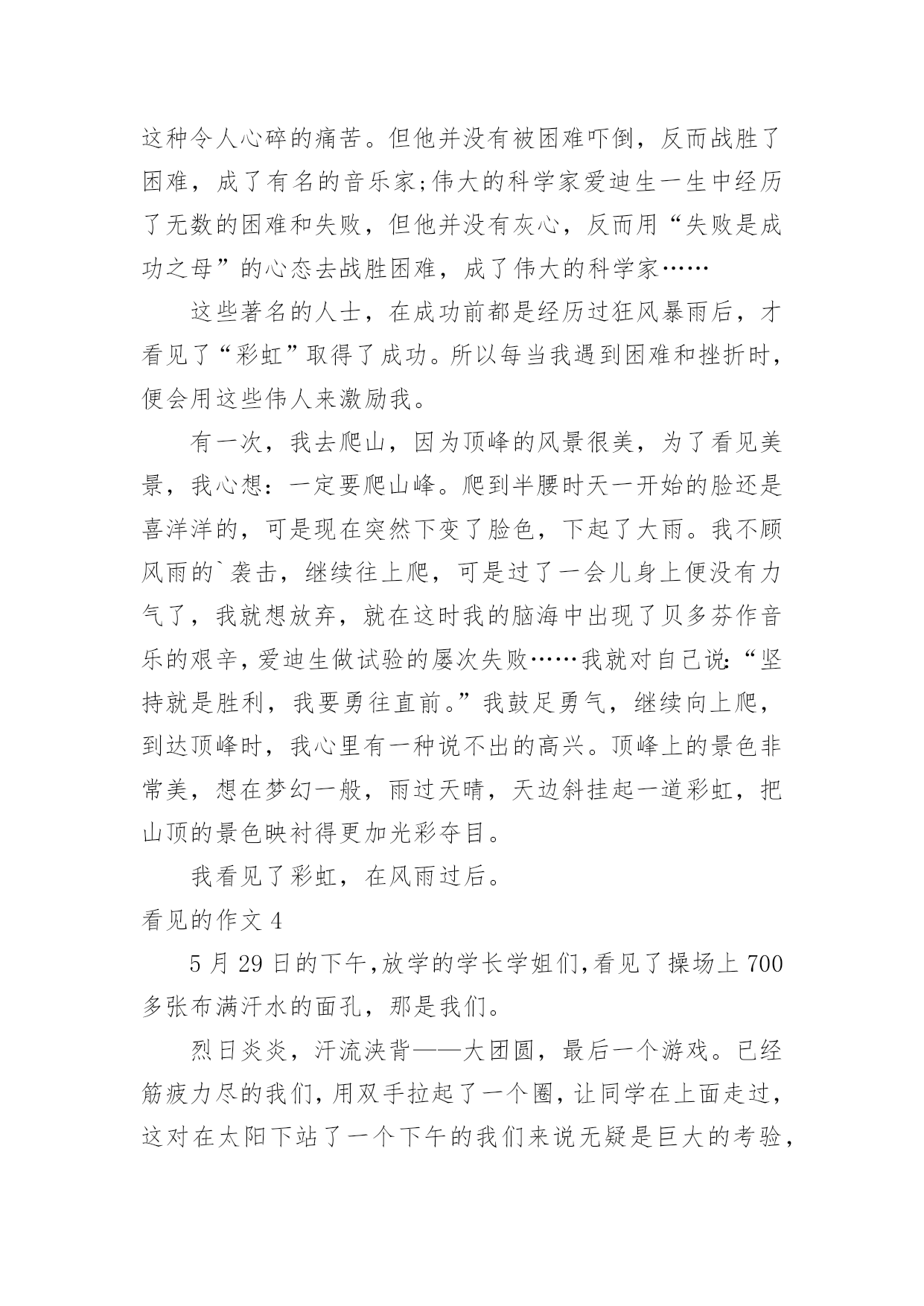 这种令人心碎的痛苦。但他并没有被困难吓倒，反而战胜了困难，成了有名的音乐家;伟大的科学家爱迪生一生中经历了无数的困难和失败，但他并没有灰心，反而用“失败是成功之母”的心态去战胜困难，成了伟大的科学家……

这些著名的人士，在成功前都是经历过狂风暴雨后，才看见了“彩虹”取得了成功。所以每当我遇到困难和挫折时，便会用这些伟人来激励我。

有一次，我去爬山，因为顶峰的风景很美，为了看见美景，我心想：一定要爬山峰。爬到半腰时天一开始的脸还是喜洋洋的，可是现在突然下变了脸色，下起了大雨。我不顾风雨的`袭击，继续往上爬，可是过了一会儿身上便没有力气了，我就想放弃，就在这时我的脑海中出现了贝多芬作音乐的艰辛，爱迪生做试验的屡次失败……我就对自己说:“坚持就是胜利，我要勇往直前。”我鼓足勇气，继续向上爬，到达顶峰时，我心里有一种说不出的高兴。顶峰上的景色非常美，想在梦幻一般，雨过天晴，天边斜挂起一道彩虹，把山顶的景色映衬得更加光彩夺目。

我看见了彩虹，在风雨过后。

看见的作文 4

5 月 29 日的下午，放学的学长学姐们，看见了操场上 700 多张布满汗水的面孔，那是我们。

烈日炎炎，汗流浃背——大团圆，最后一个游戏。已经筋疲力尽的我们，用双手拉起了一个圈，让同学在上面走过，这对在太阳下站了一个下午的我们来说无疑是巨大的考验，